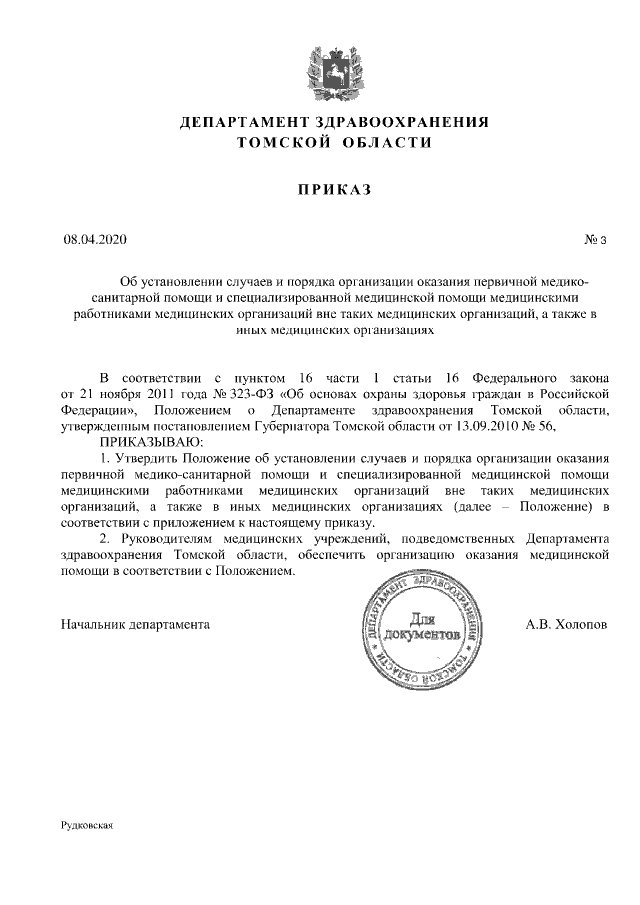 ДЕПАРТАМЕНТ ЗДРАВООХРАНЕНИЯ ТОМСКОЙ ОБЛАСТИ

ПРИКАЗ

08.04.2020 № 3

Об установлении случаев и порядка организации оказания первичной медико-санитарной помощи и специализированной медицинской помощи медицинскими работниками медицинских организаций вне таких медицинских организаций, а также в иных медицинских организациях

В соответствии с пунктом 16 части 1 статьи 16 Федерального закона от 21 ноября 2011 года № 323-ФЗ «Об основах охраны здоровья граждан в Российской Федерации», Положением о Департаменте здравоохранения Томской области, утвержденным постановлением Губернатора Томской области от 13.09.2010 № 56,

ПРИКАЗЫВАЮ:

1. Утвердить Положение об установлении случаев и порядка организации оказания первичной медико-санитарной помощи и специализированной медицинской помощи медицинскими работниками медицинских организаций вне таких медицинских организаций, а также в иных медицинских организациях (далее – Положение) в соответствии с приложением к настоящему приказу.

2. Руководителям медицинских учреждений, подведомственных Департамента здравоохранения Томской области, обеспечить организацию оказания медицинской помощи в соответствии с Положением.

Начальник департамента

ДЕПАРТАМЕНТ ЗДРАВООХРАНЕНИЯ ТОМСКОЙ ОБЛАСТИ
Для документов

А.В. Холопов

Рудковская